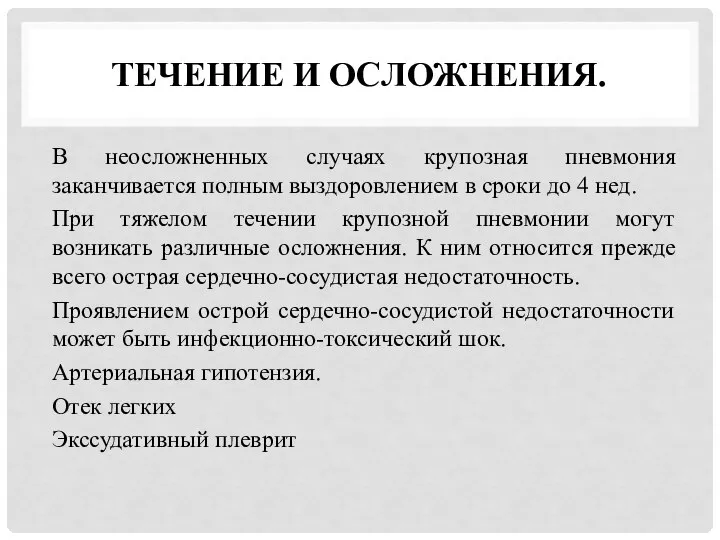 ТЕЧЕНИЕ И ОСЛОЖНЕНИЯ.

В неосложненных случаях крупозная пневмония заканчивается полным выздоровлением в сроки до 4 нед.

При тяжелом течении крупозной пневмонии могут возникать различные осложнения. К ним относится прежде всего острая сердечно-сосудистая недостаточность.

Проявлением острой сердечно-сосудистой недостаточности может быть инфекционно-токсический шок.

Артериальная гипотензия.

Отек легких

Экссудативный плеврит